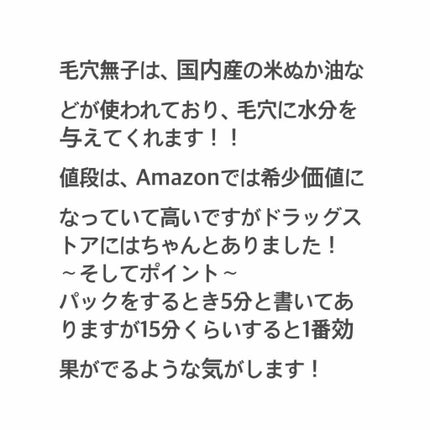 毛穴無子は、国内産の米ぬか油などが使われており、毛穴に水分を与えてくれます！！

値段は、Amazonでは希少価値になっていて高いですがドラッグストアにはちゃんとありました！
～そしてポイント～
パックをするとき5分と書いてありますが15分くらいすると1番効果がでるような気がします！